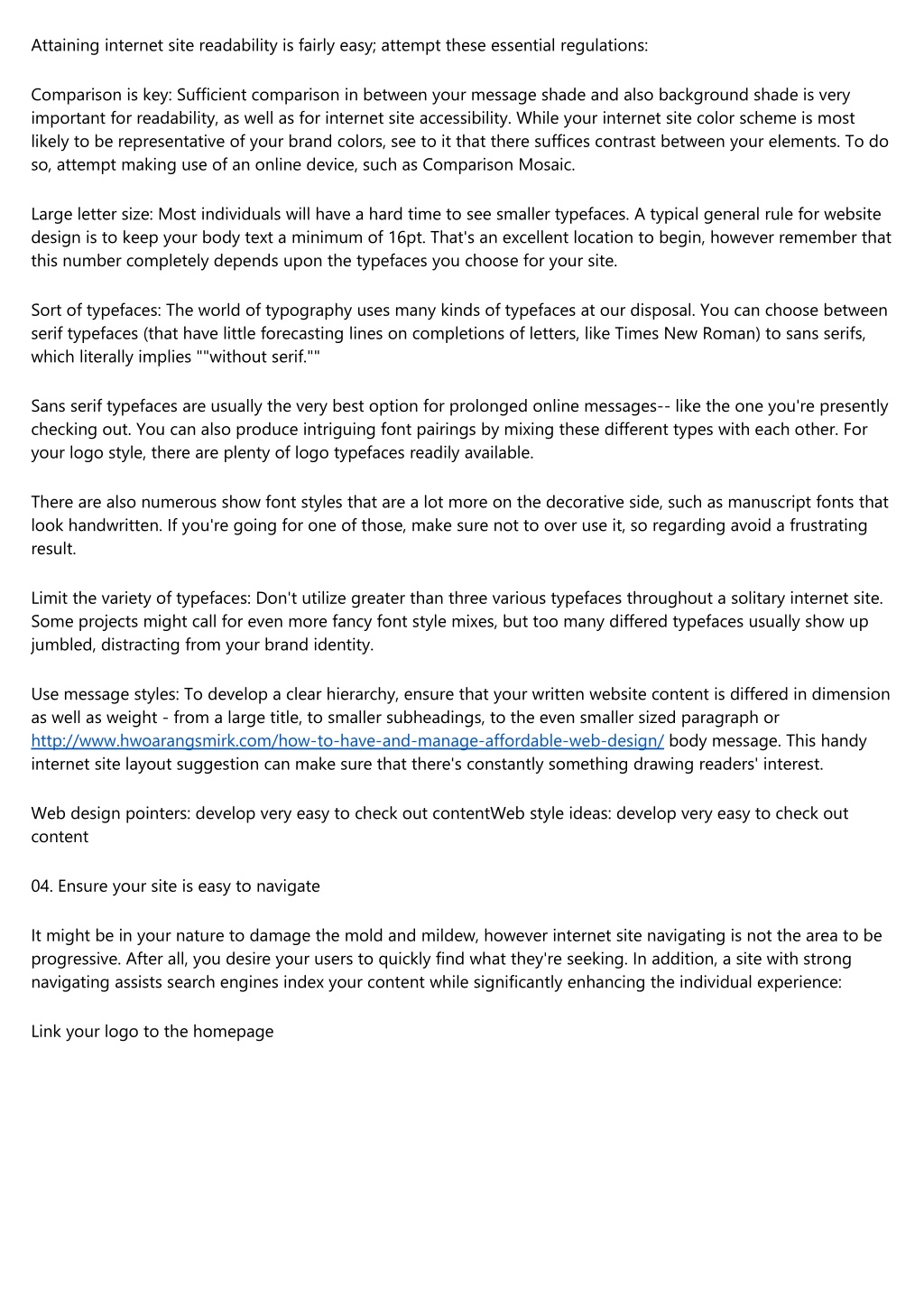 Attaining internet site readability is fairly easy; attempt these essential regulations:

Comparison is key: Sufficient comparison in between your message shade and also background shade is very important for readability, as well as for internet site accessibility. While your internet site color scheme is most likely to be representative of your brand colors, see to it that there suffices contrast between your elements. To do so, attempt making use of an online device, such as Comparison Mosaic.

Large letter size: Most individuals will have a hard time to see smaller typefaces. A typical general rule for website design is to keep your body text a minimum of 16pt. That's an excellent location to begin, however remember that this number completely depends upon the typefaces you choose for your site.

Sort of typefaces: The world of typography uses many kinds of typefaces at our disposal. You can choose between serif typefaces (that have little forecasting lines on completions of letters, like Times New Roman) to sans serifs, which literally implies ""without serif.""

Sans serif typefaces are usually the very best option for prolonged online messages-- like the one you're presently checking out. You can also produce intriguing font pairings by mixing these different types with each other. For your logo style, there are plenty of logo typefaces readily available.

There are also numerous show font styles that are a lot more on the decorative side, such as manuscript fonts that look handwritten. If you're going for one of those, make sure not to over use it, so regarding avoid a frustrating result.

Limit the variety of typefaces: Don't utilize greater than three various typefaces throughout a solitary internet site. Some projects might call for even more fancy font style mixes, but too many differed typefaces usually show up jumbled, distracting from your brand identity.

Use message styles: To develop a clear hierarchy, ensure that your written website content is differed in dimension as well as weight - from a large title, to smaller subheadings, to the even smaller sized paragraph or http://www.hwoarangsmirk.com/how-to-have-and-manage-affordable-web-design/ body message. This handy internet site layout suggestion can make sure that there's constantly something drawing readers' interest.

Web design pointers: develop very easy to check out contentWeb style ideas: develop very easy to check out content

04. Ensure your site is easy to navigate

It might be in your nature to damage the mold and mildew, however internet site navigating is not the area to be progressive. After all, you desire your users to quickly find what they're seeking. In addition, a site with strong navigating assists search engines index your content while significantly enhancing the individual experience:

Link your logo to the homepage